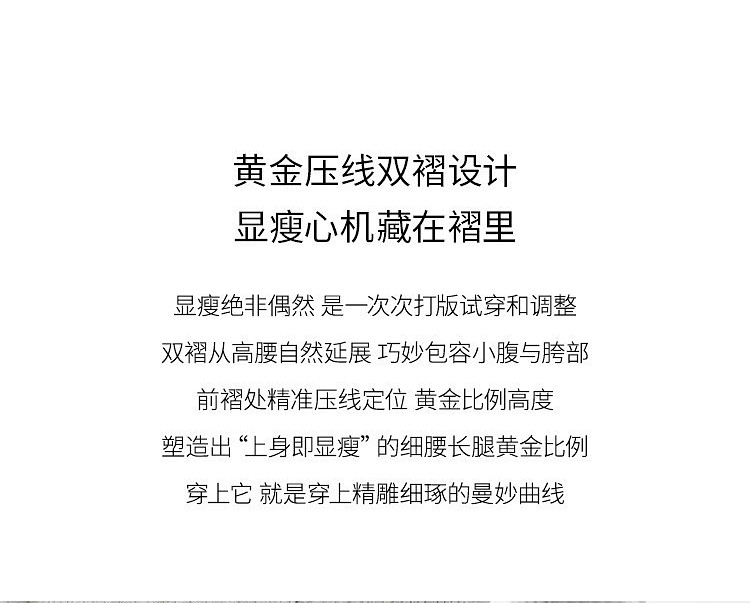 黄金压线双褶设计
显瘦心机藏在褶里

显瘦绝非偶然 是一次次打版试穿和调整
双褶从高腰自然延展 巧妙包容小腹与胯部
前褶处精准压线定位 黄金比例高度
塑造出“上身即显瘦”的细腰长腿黄金比例
穿上它 就是穿上精雕细琢的曼妙曲线